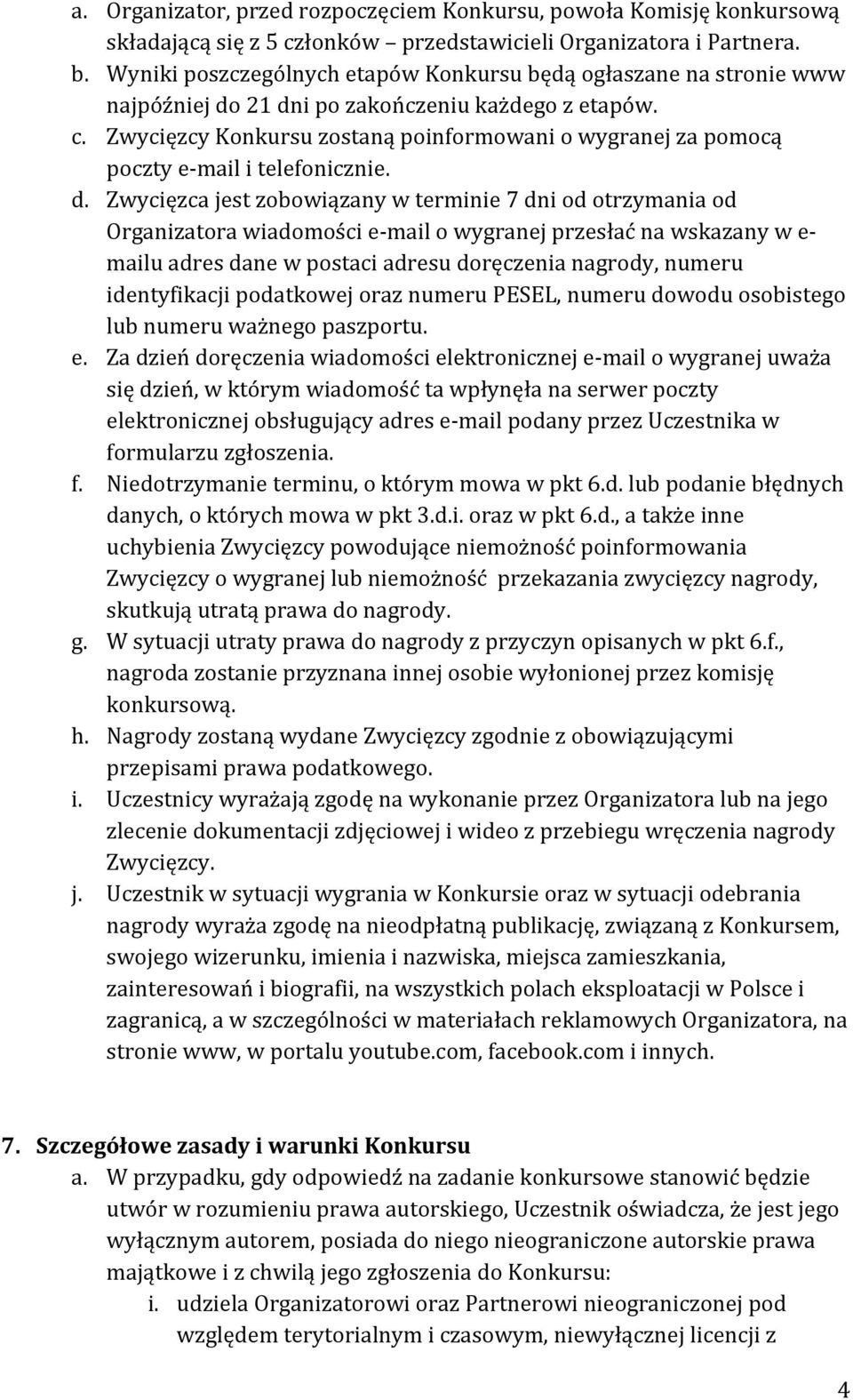 a. Organizator, przed rozpoczęciem Konkursu, powoła Komisję konkursową składającą się z 5 członków – przedstawicieli Organizatora i Partnera.
b. Wyniki poszczególnych etapów Konkursu będą ogłaszane na stronie www najpóźniej do 21 dni po zakończeniu każdego z etapów.
c. Zwycięzcy Konkursu zostaną poinformowani o wygranej za pomocą poczty e-mail i telefonicznie.
d. Zwycięzca jest zobowiązany w terminie 7 dni od otrzymania od Organizatora wiadomości e-mail o wygranej przesłać na wskazany w e-mailu adres dane w postaci adresu doręczenia nagrody, numeru identyfikacji podatkowej oraz numeru PESEL, numeru dowodu osobistego lub numeru ważnego paszportu.
e. Za dzień doręczenia wiadomości elektronicznej e-mail o wygranej uważa się dzień, w którym wiadomość ta wpłynęła na serwer poczty elektronicznej obsługujący adres e-mail podany przez Uczestnika w formularzu zgłoszenia.
f. Niedotrzymanie terminu, o którym mowa w pkt 6.d. lub podanie błędnych danych, o których mowa w pkt 3.d.i. oraz w pkt 6.d., a także inne uchybienia Zwycięzcy powodujące niemożność poinformowania Zwycięzcy o wygranej lub niemożność przekazania zwycięzcy nagrody, skutkują utratą prawa do nagrody.
g. W sytuacji utraty prawa do nagrody z przyczyn opisanych w pkt 6.f., nagroda zostanie przyznana innej osobie wyłonionej przez komisję konkursową.
h. Nagrody zostaną wydane Zwycięzcy zgodnie z obowiązującymi przepisami prawa podatkowego.
i. Uczestnicy wyrażają zgodę na wykonanie przez Organizatora lub na jego zlecenie dokumentacji zdjęciowej i wideo z przebiegu wręczenia nagrody Zwycięzcy.
j. Uczestnik w sytuacji wygrania w Konkursie oraz w sytuacji odebrania nagrody wyraża zgodę na nieodpłatną publikację, związaną z Konkursem, swojego wizerunku, imienia i nazwiska, miejsca zamieszkania, zainteresowań i biografii, na wszystkich polach eksploatacji w Polsce i zagranicą, a w szczególności w materiałach reklamowych Organizatora, na stronie www, w portalu youtube.com, facebook.com i innych.

7. Szczegółowe zasady i warunki Konkursu
a. W przypadku, gdy odpowiedź na zadanie konkursowe stanowić będzie utwór w rozumieniu prawa autorskiego, Uczestnik oświadcza, że jest jego wyłącznym autorem, posiada do niego nieograniczone autorskie prawa majątkowe i z chwilą jego zgłoszenia do Konkursu:
i. udziela Organizatorowi oraz Partnerowi nieograniczonej pod względem terytorialnym i czasowym, niewyłącznej licencji z

4